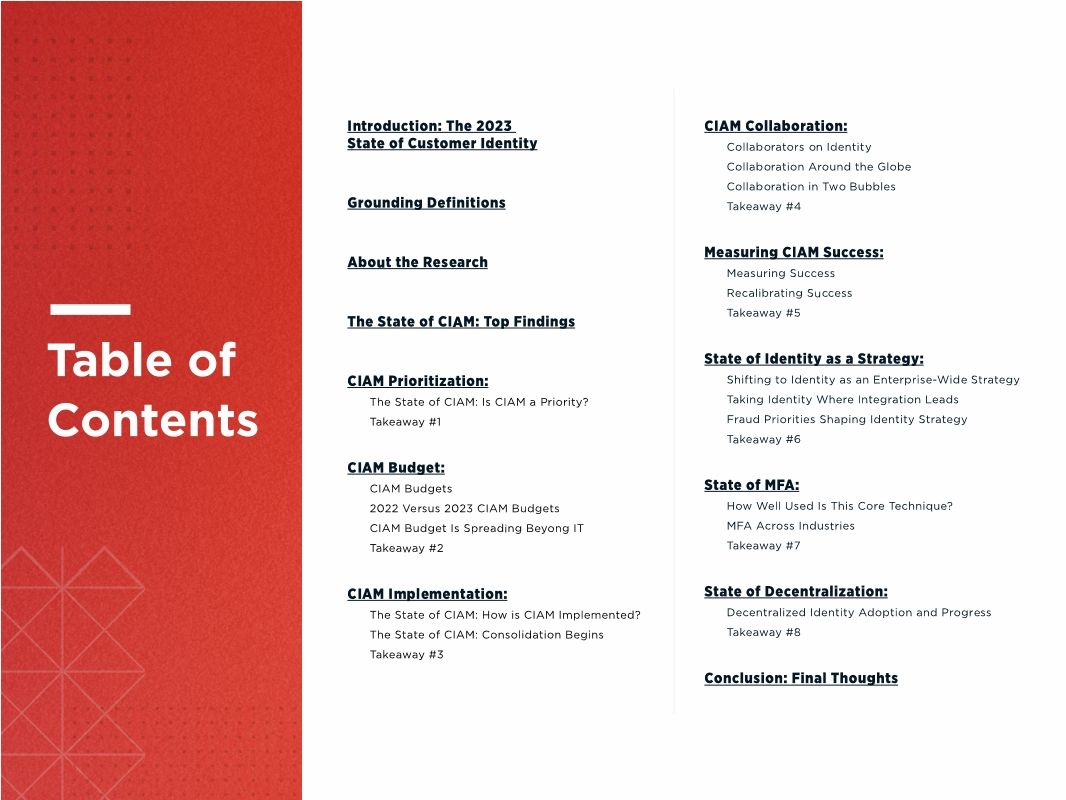 Table of Contents

Introduction: The 2023 State of Customer Identity

Grounding Definitions

About the Research

The State of CIAM: Top Findings

CIAM Prioritization:
The State of CIAM: Is CIAM a Priority?
Takeaway #1

CIAM Budget:
CIAM Budgets
2022 Versus 2023 CIAM Budgets
CIAM Budget Is Spreading Beyong IT
Takeaway #2

CIAM Implementation:
The State of CIAM: How is CIAM Implemented?
The State of CIAM: Consolidation Begins
Takeaway #3

CIAM Collaboration:
Collaborators on Identity
Collaboration Around the Globe
Collaboration in Two Bubbles
Takeaway #4

Measuring CIAM Success:
Measuring Success
Recalibrating Success
Takeaway #5

State of Identity as a Strategy:
Shifting to Identity as an Enterprise-Wide Strategy
Taking Identity Where Integration Leads
Fraud Priorities Shaping Identity Strategy
Takeaway #6

State of MFA:
How Well Used Is This Core Technique?
MFA Across Industries
Takeaway #7

State of Decentralization:
Decentralized Identity Adoption and Progress
Takeaway #8

Conclusion: Final Thoughts